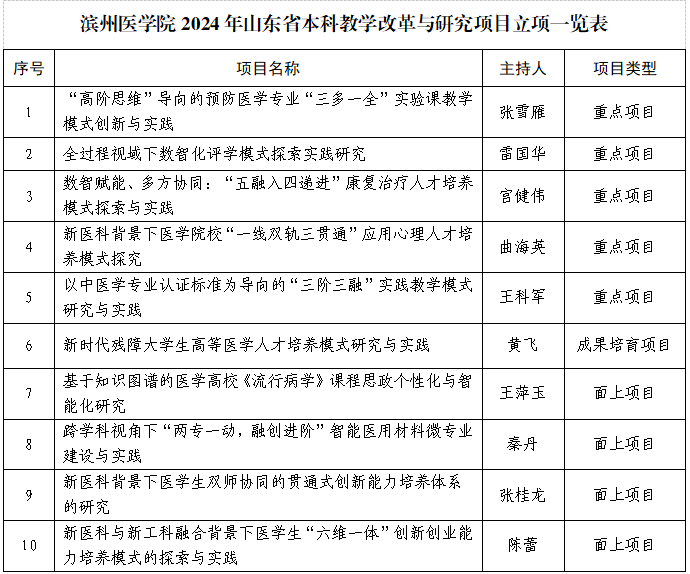 滨州医学院 2024 年山东省本科教学改革与研究项目立项一览表

| 序号 | 项目名称 | 主持人 | 项目类型 |
|---|---|---|---|
| 1 | “高阶思维”导向的预防医学专业“三多一全”实验课教学模式创新与实践 | 张雪雁 | 重点项目 |
| 2 | 全过程视域下数智化评学模式探索实践研究 | 雷国华 | 重点项目 |
| 3 | 数智赋能、多方协同：“五融入四递进”康复治疗人才培养模式探索与实践 | 宫健伟 | 重点项目 |
| 4 | 新医科背景下医学院校“一线双轨三贯通”应用心理人才培养模式探究 | 曲海英 | 重点项目 |
| 5 | 以中医学专业认证标准为导向的“三阶三融”实践教学模式研究与实践 | 王科军 | 重点项目 |
| 6 | 新时代残障大学生高等医学人才培养模式研究与实践 | 黄飞 | 成果培育项目 |
| 7 | 基于知识图谱的医学高校《流行病学》课程思政个性化与智能化研究 | 王萍玉 | 面上项目 |
| 8 | 跨学科视角下“两专一动，融创进阶”智能医用材料微专业建设与实践 | 秦丹 | 面上项目 |
| 9 | 新医科背景下医学生双师协同的贯通式创新能力培养体系的研究 | 张桂龙 | 面上项目 |
| 10 | 新医科与新工科融合背景下医学生“六维一体”创新创业能力培养模式的探索与实践 | 陈蕾 | 面上项目 |